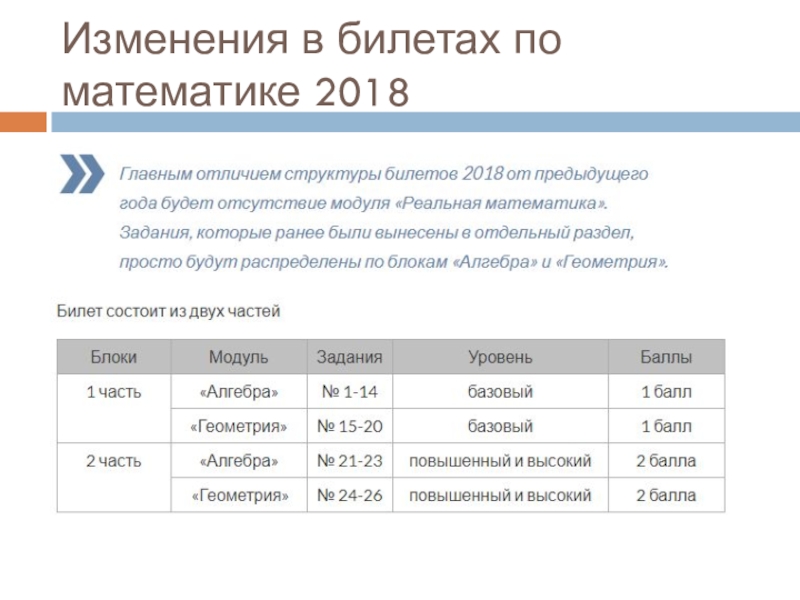 Изменения в билетах по математике 2018

Главным отличием структуры билетов 2018 от предыдущего года будет отсутствие модуля «Реальная математика». Задания, которые ранее были вынесены в отдельный раздел, просто будут распределены по блокам «Алгебра» и «Геометрия».

Билет состоит из двух частей

| Блоки | Модуль | Задания | Уровень | Баллы |
|---|---|---|---|---|
| 1 часть | «Алгебра» | № 1-14 | базовый | 1 балл |
| | «Геометрия» | № 15-20 | базовый | 1 балл |
| 2 часть | «Алгебра» | № 21-23 | повышенный и высокий | 2 балла |
| | «Геометрия» | № 24-26 | повышенный и высокий | 2 балла |